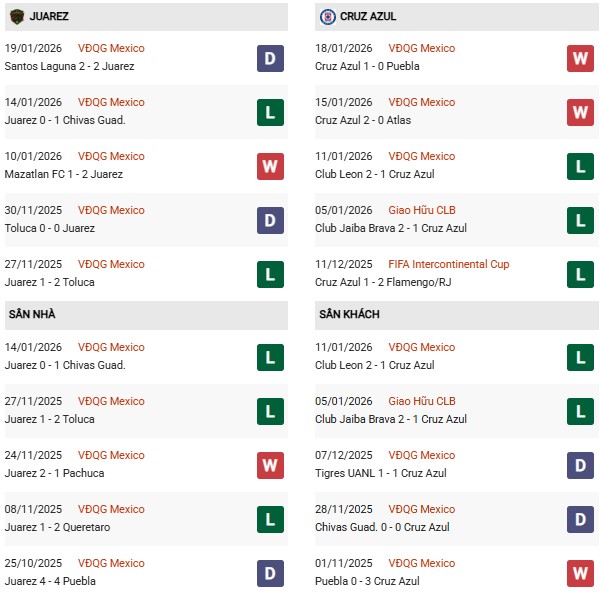 JUAREZ

19/01/2026 VĐQG Mexico
Santos Laguna 2 - 2 Juarez
D

14/01/2026 VĐQG Mexico
Juarez 0 - 1 Chivas Guad.
L

10/01/2026 VĐQG Mexico
Mazatlan FC 1 - 2 Juarez
W

30/11/2025 VĐQG Mexico
Toluca 0 - 0 Juarez
D

27/11/2025 VĐQG Mexico
Juarez 1 - 2 Toluca
L

SÂN NHÀ

14/01/2026 VĐQG Mexico
Juarez 0 - 1 Chivas Guad.
L

27/11/2025 VĐQG Mexico
Juarez 1 - 2 Toluca
L

24/11/2025 VĐQG Mexico
Juarez 2 - 1 Pachuca
W

08/11/2025 VĐQG Mexico
Juarez 1 - 2 Queretaro
L

25/10/2025 VĐQG Mexico
Juarez 4 - 4 Puebla
D

CRUZ AZUL

18/01/2026 VĐQG Mexico
Cruz Azul 1 - 0 Puebla
W

15/01/2026 VĐQG Mexico
Cruz Azul 2 - 0 Atlas
W

11/01/2026 VĐQG Mexico
Club Leon 2 - 1 Cruz Azul
L

05/01/2026 Giao Hữu CLB
Club Jaiba Brava 2 - 1 Cruz Azul
L

11/12/2025 FIFA Intercontinental Cup
Cruz Azul 1 - 2 Flamengo/RJ
L

SÂN KHÁCH

11/01/2026 VĐQG Mexico
Club Leon 2 - 1 Cruz Azul
L

05/01/2026 Giao Hữu CLB
Club Jaiba Brava 2 - 1 Cruz Azul
L

07/12/2025 VĐQG Mexico
Tigres UANL 1 - 1 Cruz Azul
D

28/11/2025 VĐQG Mexico
Chivas Guad. 0 - 0 Cruz Azul
D

01/11/2025 VĐQG Mexico
Puebla 0 - 3 Cruz Azul
W